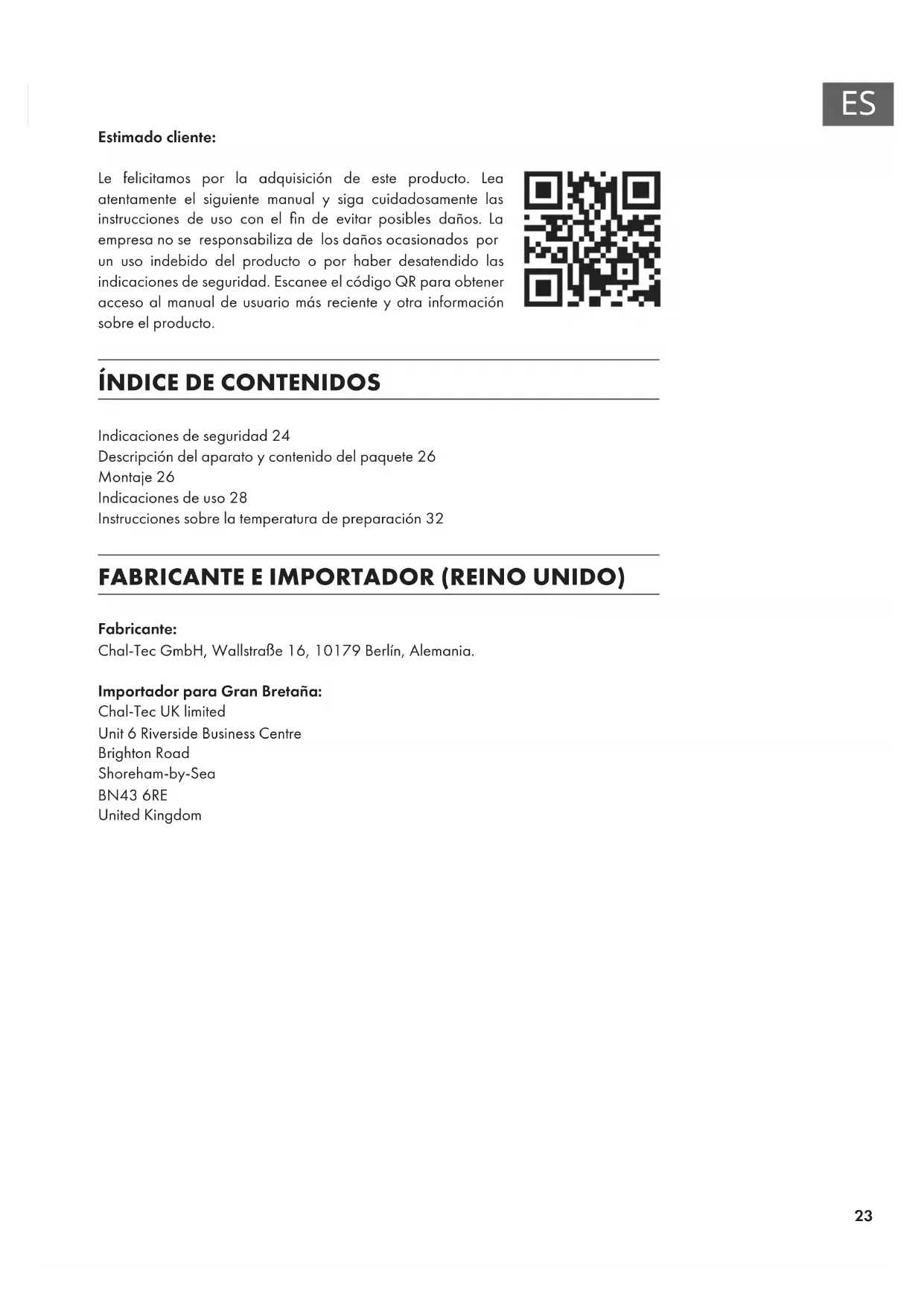 ES

Estimado cliente:

Le felicitamos por la adquisición de este producto. Lea atentamente el siguiente manual y siga cuidadosamente las instrucciones de uso con el fin de evitar posibles daños. La empresa no se responsabiliza de los daños ocasionados por un uso indebido del producto o por haber desatendido las indicaciones de seguridad. Escanee el código QR para obtener acceso al manual de usuario más reciente y otra información sobre el producto.

ÍNDICE DE CONTENIDOS

Indicaciones de seguridad 24
Descripción del aparato y contenido del paquete 26
Montaje 26
Indicaciones de uso 28
Instrucciones sobre la temperatura de preparación 32

FABRICANTE E IMPORTADOR (REINO UNIDO)

Fabricante:
Chal-Tec GmbH, Wallstraße 16, 10179 Berlín, Alemania.

Importador para Gran Bretaña:
Chal-Tec UK limited
Unit 6 Riverside Business Centre
Brighton Road
Shoreham-by-Sea
BN43 6RE
United Kingdom

23